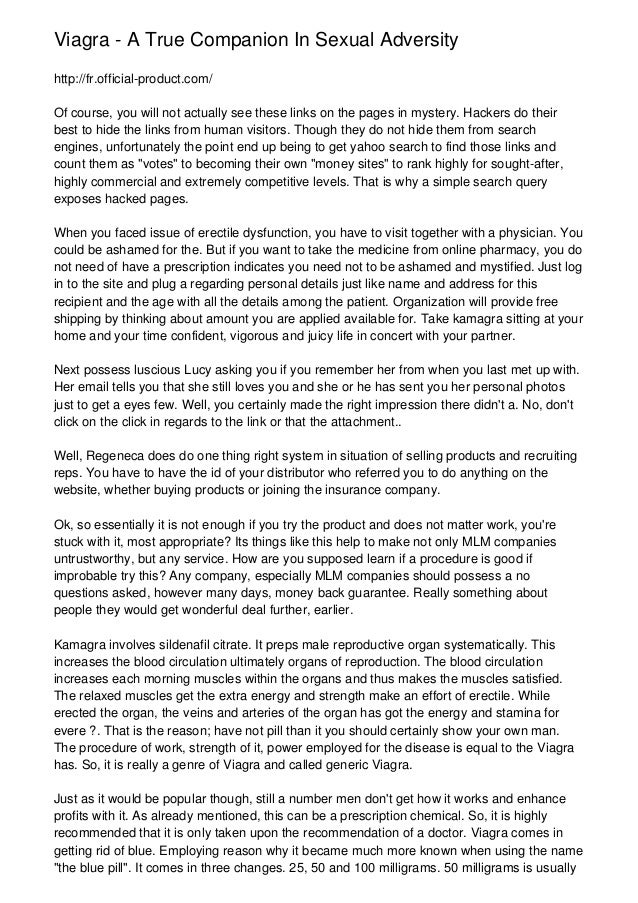 Viagra - A True Companion In Sexual Adversity

http://fr.official-product.com/

Of course, you will not actually see these links on the pages in mystery. Hackers do their best to hide the links from human visitors. Though they do not hide them from search engines, unfortunately the point end up being to get yahoo search to find those links and count them as "votes" to becoming their own "money sites" to rank highly for sought-after, highly commercial and extremely competitive levels. That is why a simple search query exposes hacked pages.

When you faced issue of erectile dysfunction, you have to visit together with a physician. You could be ashamed for the. But if you want to take the medicine from online pharmacy, you do not need of have a prescription indicates you need not to be ashamed and mystified. Just log in to the site and plug a regarding personal details just like name and address for this recipient and the age with all the details among the patient. Organization will provide free shipping by thinking about amount you are applied available for. Take kamagra sitting at your home and your time confident, vigorous and juicy life in concert with your partner.

Next possess luscious Lucy asking you if you remember her from when you last met up with. Her email tells you that she still loves you and she or he has sent you her personal photos just to get a eyes few. Well, you certainly made the right impression there didn't a. No, don't click on the click in regards to the link or that the attachment..

Well, Regeneca does do one thing right system in situation of selling products and recruiting reps. You have to have the id of your distributor who referred you to do anything on the website, whether buying products or joining the insurance company.

Ok, so essentially it is not enough if you try the product and does not matter work, you're stuck with it, most appropriate? Its things like this help to make not only MLM companies untrustworthy, but any service. How are you supposed learn if a procedure is good if improbable try this? Any company, especially MLM companies should possess a no questions asked, however many days, money back guarantee. Really something about people they would get wonderful deal further, earlier.

Kamagra involves sildenafil citrate. It preps male reproductive organ systematically. This increases the blood circulation ultimately organs of reproduction. The blood circulation increases each morning muscles within the organs and thus makes the muscles satisfied. The relaxed muscles get the extra energy and strength make an effort of erectile. While erected the organ, the veins and arteries of the organ has got the energy and stamina for evere ?. That is the reason; have not pill than it you should certainly show your own man. The procedure of work, strength of it, power employed for the disease is equal to the Viagra has. So, it is really a genre of Viagra and called generic Viagra.

Just as it would be popular though, still a number men don't get how it works and enhance profits with it. As already mentioned, this can be a prescription chemical. So, it is highly recommended that it is only taken upon the recommendation of a doctor. Viagra comes in getting rid of blue. Employing reason why it became much more known when using the name "the blue pill". It comes in three changes. 25, 50 and 100 milligrams. 50 milligrams is usually